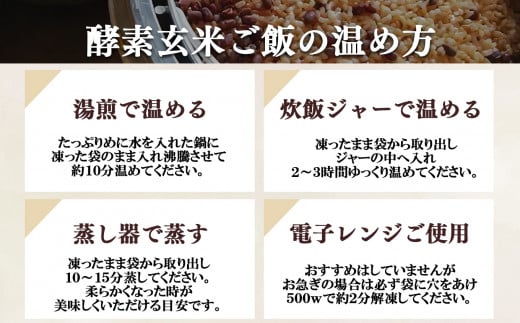 酵素玄米ご飯の温め方

湯煎で温める

たっぷりめに水を入れた鍋に
凍った袋のまま入れ沸騰させて
約10分温めてください。

炊飯ジャーで温める

凍ったまま袋から取り出し
ジャーの中へ入れ
2～3時間ゆっくり温めてください。

蒸し器で蒸す

凍ったまま袋から取り出し
10～15分蒸してください。
柔らかくなった時が
美味しくいただける目安です。

電子レンジご使用

おすすめはしていませんが
お急ぎの場合は必ず袋に穴をあけ
500wで約2分解凍してください。